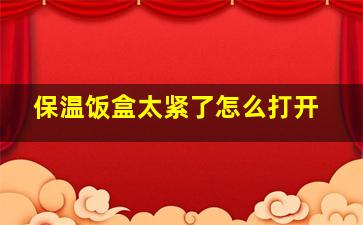 保温饭盒太紧了怎么打开